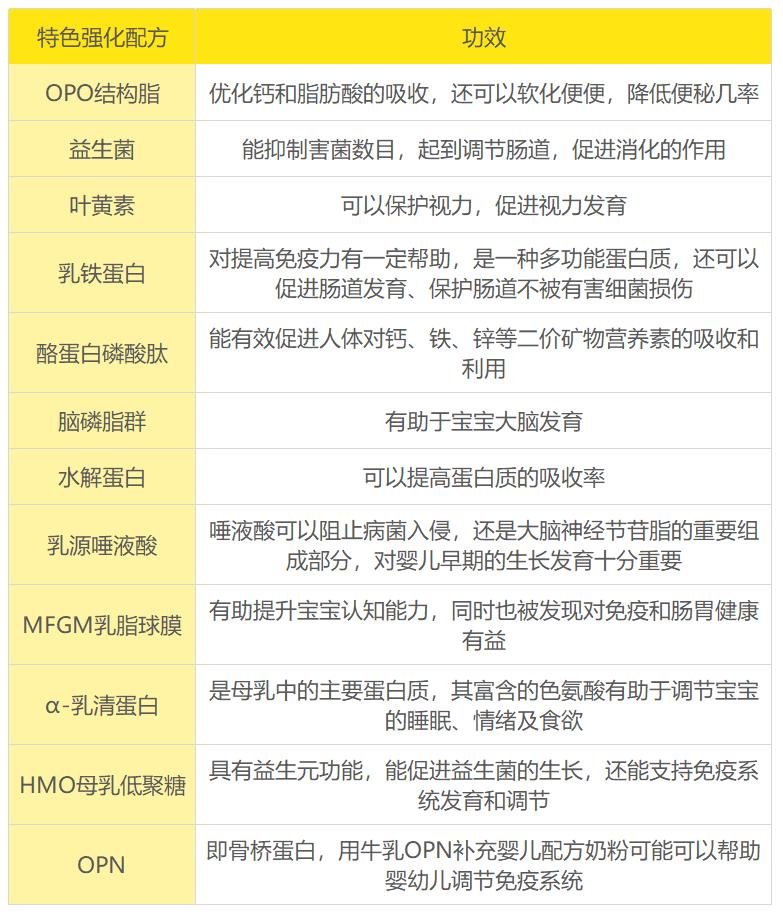 | 特色强化配方 | 功效 |
|---|---|
| OPO结构脂 | 优化钙和脂肪酸的吸收，还可以软化便便，降低便秘几率 |
| 益生菌 | 能抑制害菌数目，起到调节肠道，促进消化的作用 |
| 叶黄素 | 可以保护视力，促进视力发育 |
| 乳铁蛋白 | 对提高免疫力有一定帮助，是一种多功能蛋白质，还可以促进肠道发育、保护肠道不被有害细菌损伤 |
| 酪蛋白磷酸肽 | 能有效促进人体对钙、铁、锌等二价矿物营养素的吸收和利用 |
| 脑磷脂群 | 有助于宝宝大脑发育 |
| 水解蛋白 | 可以提高蛋白质的吸收率 |
| 乳源唾液酸 | 唾液酸可以阻止病菌入侵，还是大脑神经节苷脂的重要组成部分，对婴儿早期的生长发育十分重要 |
| MFGM乳脂球膜 | 有助提升宝宝认知能力，同时也被发现对免疫和肠胃健康有益 |
| α-乳清蛋白 | 是母乳中的主要蛋白质，其富含的色氨酸有助于调节宝宝的睡眠、情绪及食欲 |
| HMO母乳低聚糖 | 具有益生元功能，能促进益生菌的生长，还能支持免疫系统发育和调节 |
| OPN | 即骨桥蛋白，用牛乳OPN补充婴儿配方奶粉可能可以帮助婴幼儿调节免疫系统 |